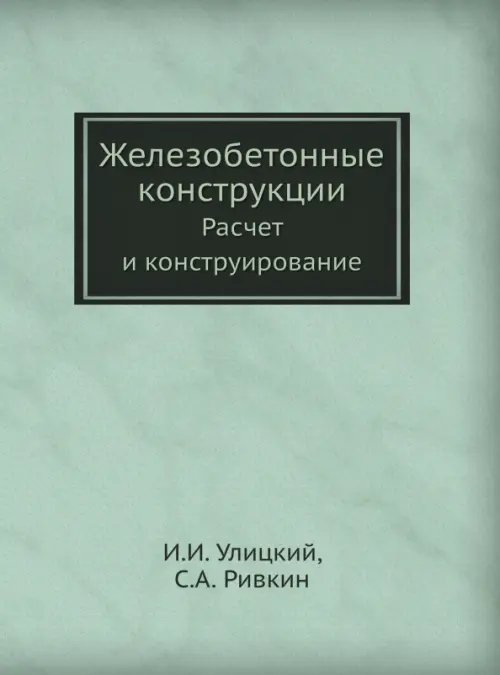 Железобетонные конструкции
Расчет
и конструирование

И.И. Улицкий,
С.А. Ривкин